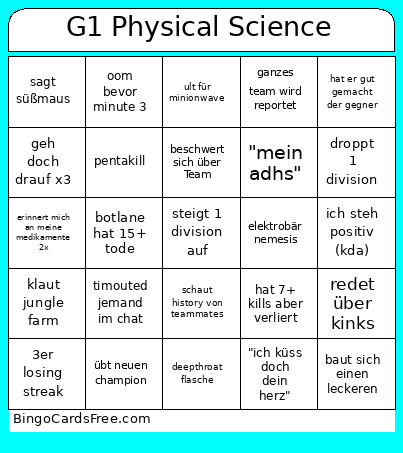 G1 Physical Science

| | | | | |
|---|---|---|---|---|
| sagt süßmaus | oom bevor minute 3 | ult für minionwave | ganzes team wird reportet | hat er gut gemacht der gegner |
| geh doch drauf x3 | pentakill | beschwert sich über Team | "mein adhs" | droppt 1 division |
| erinnert mich an meine medikamente 2x | botlane hat 15+ tode | steigt 1 division auf | elektrobär nemesis | ich steh positiv (kda) |
| klaut jungle farm | timouted jemand im chat | schaut history von teammates | hat 7+ kills aber verliert | redet über kinks |
| 3er losing streak | übt neuen champion | deepthroat flasche | "ich küss doch dein herz" | baut sich einen leckeren |

BingoCardsFree.com